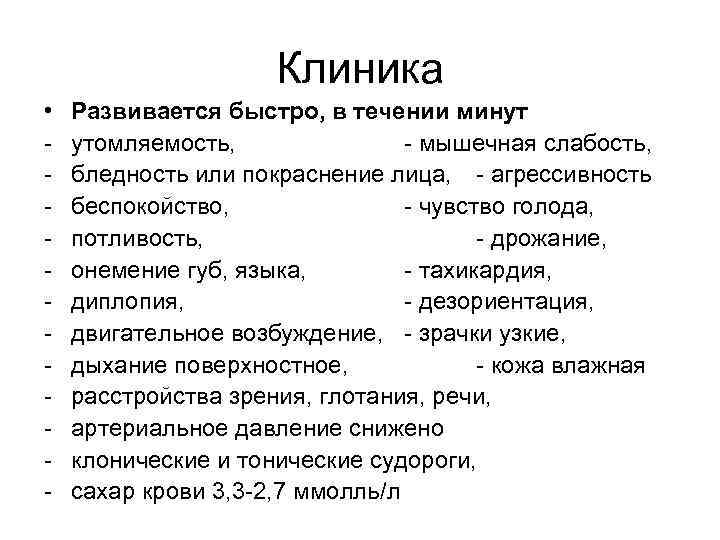 Клиника

• Развивается быстро, в течении минут
- утомляемость, - мышечная слабость,
- бледность или покраснение лица, - агрессивность
- беспокойство, - чувство голода,
- потливость, - дрожание,
- онемение губ, языка, - тахикардия,
- диплопия, - дезориентация,
- двигательное возбуждение, - зрачки узкие,
- дыхание поверхностное, - кожа влажная
- расстройства зрения, глотания, речи,
- артериальное давление снижено
- клонические и тонические судороги,
- сахар крови 3,3-2,7 ммолль/л